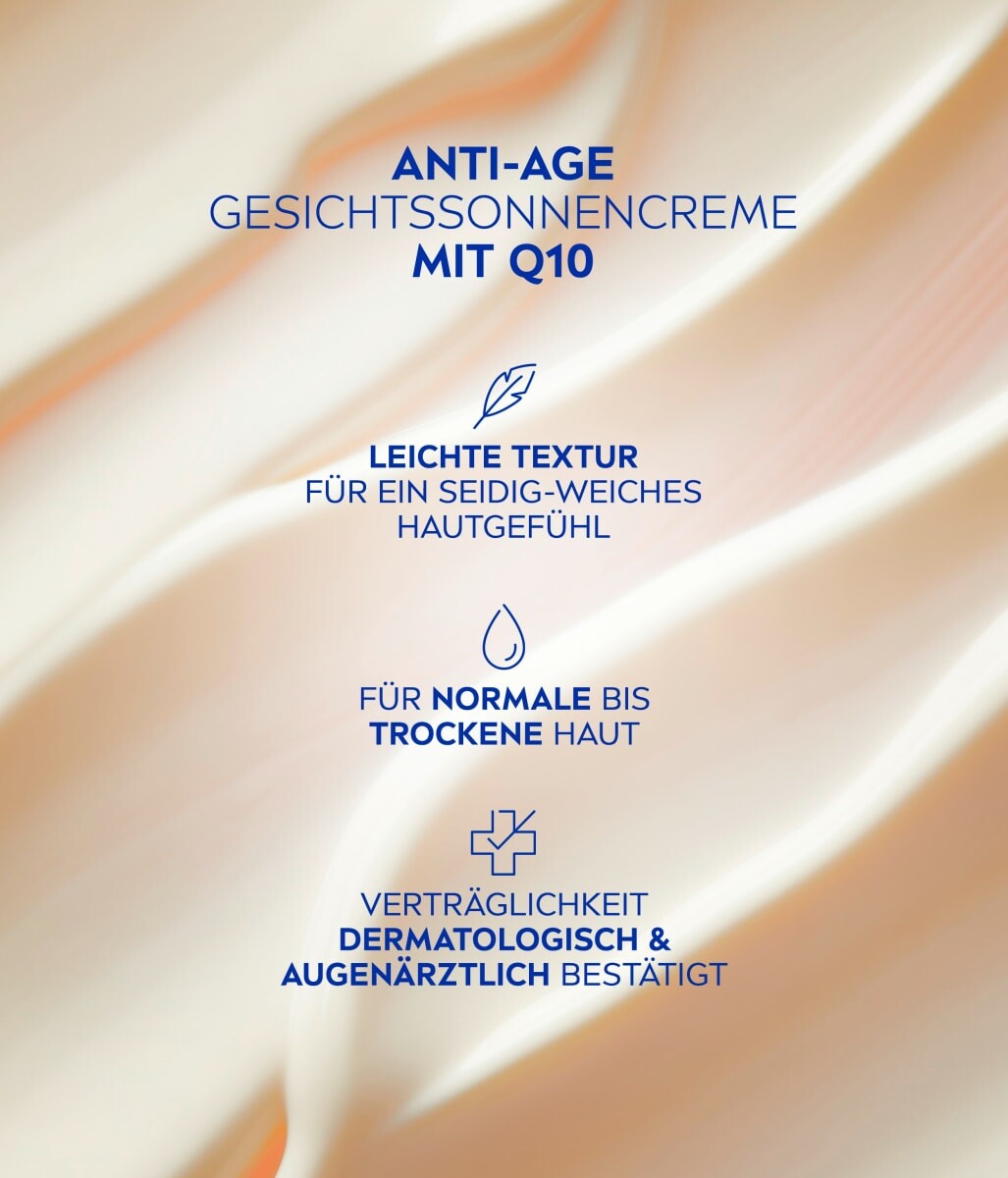 ANTI-AGE
GESICHTSSONNENCREME
MIT Q10

LEICHTE TEXTUR
FÜR EIN SEIDIG-WEICHES HAUTGEFÜHL

FÜR NORMALE BIS TROCKENE HAUT

VERTRÄGLICHKEIT DERMATOLOGISCH & AUGENÄRZTLICH BESTÄTIGT